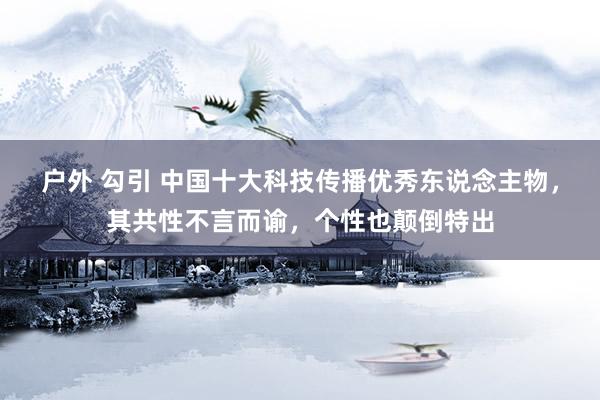 户外 勾引 中国十大科技传播优秀东说念主物，其共性不言而谕，个性也颠倒特出